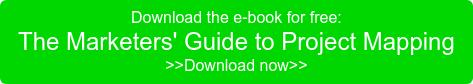 Download the e-book for free:
The Marketers' Guide to Project Mapping
>>Download now>>